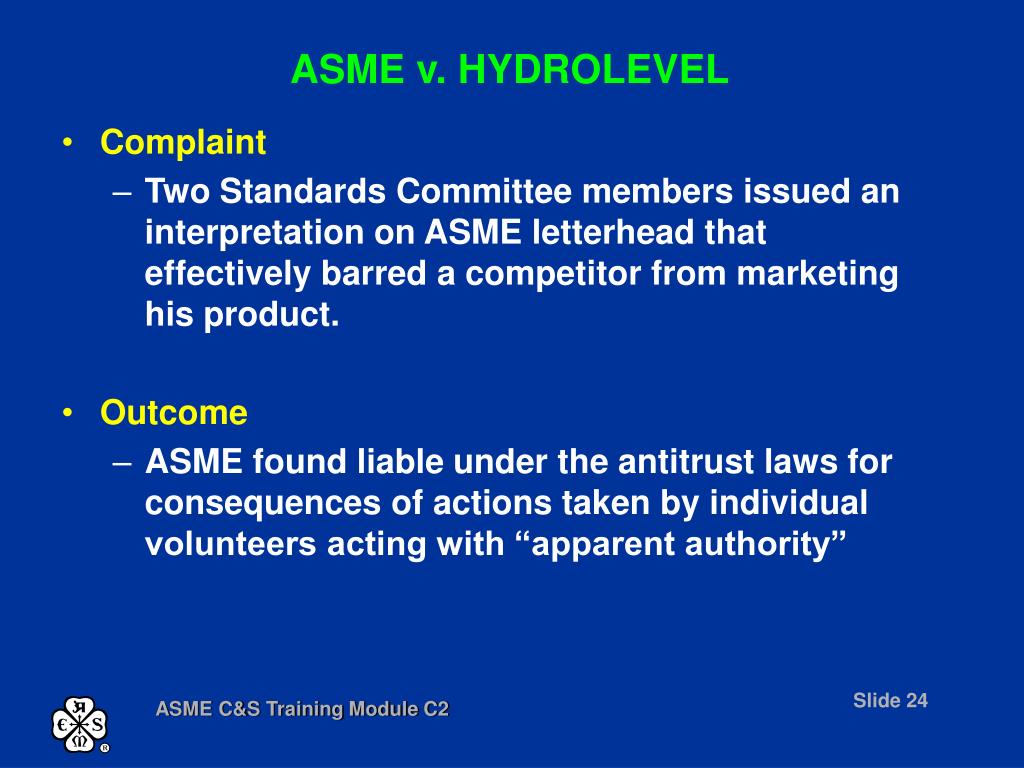 ASME v. HYDROLEVEL

• Complaint
– Two Standards Committee members issued an interpretation on ASME letterhead that effectively barred a competitor from marketing his product.

• Outcome
– ASME found liable under the antitrust laws for consequences of actions taken by individual volunteers acting with “apparent authority”

ASME C&S Training Module C2

Slide 24